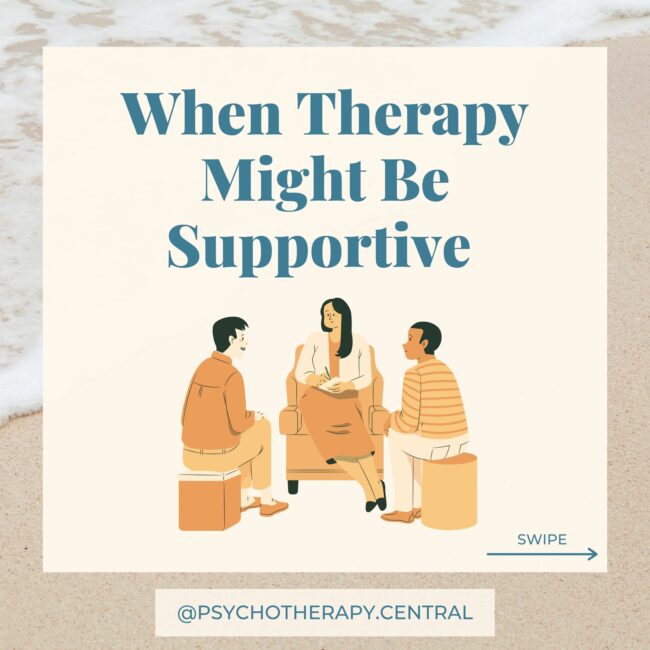 When Therapy Might Be Supportive

SWIPE

@PSYCHOTHERAPY.CENTRAL